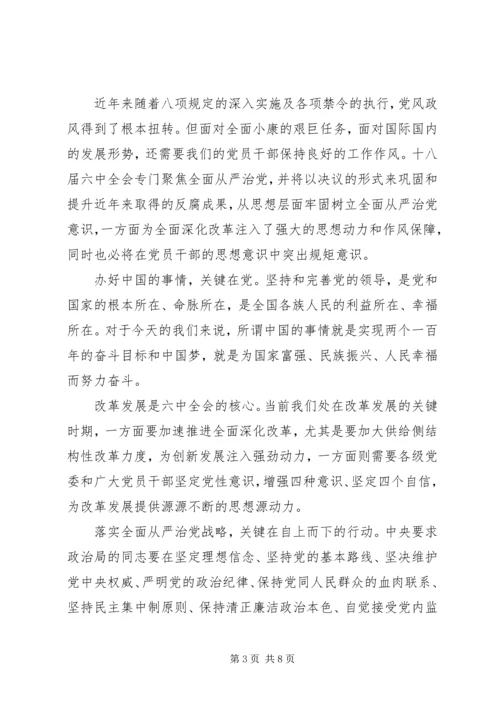 近年来随着八项规定的深入实施及各项禁令的执行，党风政风得到了根本扭转。但面对全面小康的艰巨任务，面对国际国内的发展形势，还需要我们的党员干部保持良好的工作作风。十八届六中全会专门聚焦全面从严治党，并将以决议的形式来巩固和提升近年来取得的反腐成果，从思想层面牢固树立全面从严治党意识，一方面为全面深化改革注入了强大的思想动力和作风保障，同时也必将在党员干部的思想意识中突出规矩意识。

办好中国的事情，关键在党。坚持和完善党的领导，是党和国家的根本所在、命脉所在，是全国各族人民的利益所在、幸福所在。对于今天的我们来说，所谓中国的事情就是实现两个一百年的奋斗目标和中国梦，就是为国家富强、民族振兴、人民幸福而努力奋斗。

改革发展是六中全会的核心。当前我们处在改革发展的关键时期，一方面要加速推进全面深化改革，尤其是要加大供给侧结构性改革力度，为创新发展注入强劲动力，一方面则需要各级党委和广大党员干部坚定党性意识，增强四种意识、坚定四个自信，为改革发展提供源源不断的思想源动力。

落实全面从严治党战略，关键在自上而下的行动。中央要求政治局的同志要在坚定理想信念、坚持党的基本路线、坚决维护党中央权威、严明党的政治纪律、保持党同人民群众的血肉联系、坚持民主集中制原则、保持清正廉洁政治本色、自觉接受党内监

第 3 页 共 8 页